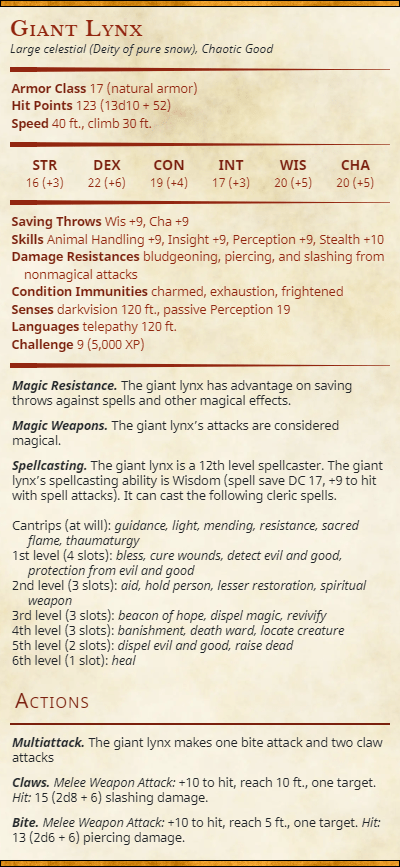 Giant Lynx
Large celestial (Deity of pure snow), Chaotic Good

Armor Class 17 (natural armor)
Hit Points 123 (13d10 + 52)
Speed 40 ft., climb 30 ft.

| STR | DEX | CON | INT | WIS | CHA |
|---|---|---|---|---|---|
| 16 (+3) | 22 (+6) | 19 (+4) | 17 (+3) | 20 (+5) | 20 (+5) |

Saving Throws Wis +9, Cha +9
Skills Animal Handling +9, Insight +9, Perception +9, Stealth +10
Damage Resistances bludgeoning, piercing, and slashing from nonmagical attacks
Condition Immunities charmed, exhaustion, frightened
Senses darkvision 120 ft., passive Perception 19
Languages telepathy 120 ft.
Challenge 9 (5,000 XP)

Magic Resistance. The giant lynx has advantage on saving throws against spells and other magical effects.

Magic Weapons. The giant lynx's attacks are considered magical.

Spellcasting. The giant lynx is a 12th level spellcaster. The giant lynx's spellcasting ability is Wisdom (spell save DC 17, +9 to hit with spell attacks). It can cast the following cleric spells.

Cantrips (at will): guidance, light, mending, resistance, sacred flame, thaumaturgy
1st level (4 slots): bless, cure wounds, detect evil and good, protection from evil and good
2nd level (3 slots): aid, hold person, lesser restoration, spiritual weapon
3rd level (3 slots): beacon of hope, dispel magic, revivify
4th level (3 slots): banishment, death ward, locate creature
5th level (2 slots): dispel evil and good, raise dead
6th level (1 slot): heal

Actions

Multiattack. The giant lynx makes one bite attack and two claw attacks

Claws. Melee Weapon Attack: +10 to hit, reach 10 ft., one target. Hit: 15 (2d8 + 6) slashing damage.

Bite. Melee Weapon Attack: +10 to hit, reach 5 ft., one target. Hit: 13 (2d6 + 6) piercing damage.